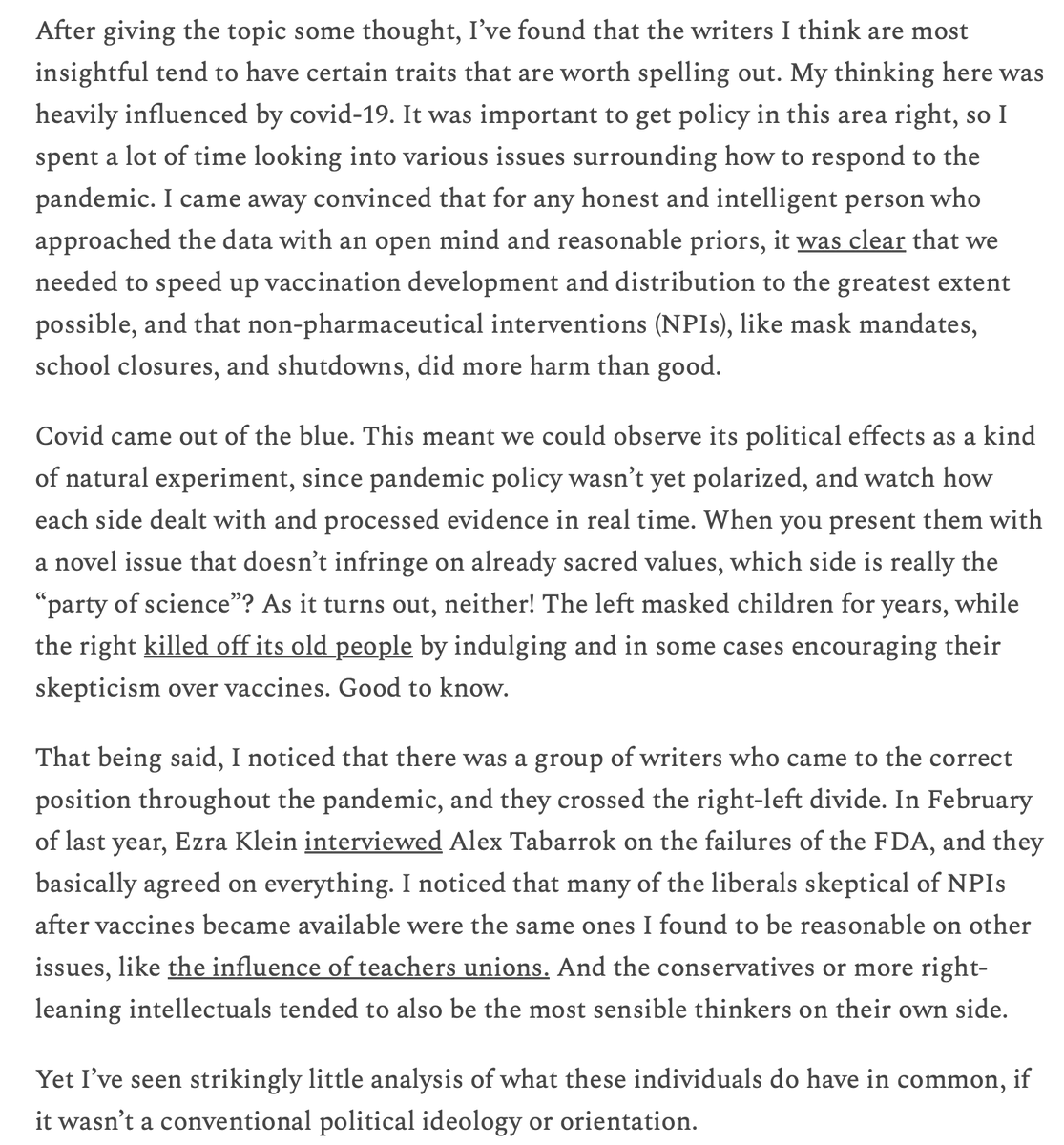 After giving the topic some thought, I've found that the writers I think are most insightful tend to have certain traits that are worth spelling out. My thinking here was heavily influenced by covid-19. It was important to get policy in this area right, so I spent a lot of time looking into various issues surrounding how to respond to the pandemic. I came away convinced that for any honest and intelligent person who approached the data with an open mind and reasonable priors, it was clear that we needed to speed up vaccination development and distribution to the greatest extent possible, and that non-pharmaceutical interventions (NPIs), like mask mandates, school closures, and shutdowns, did more harm than good.

Covid came out of the blue. This meant we could observe its political effects as a kind of natural experiment, since pandemic policy wasn't yet polarized, and watch how each side dealt with and processed evidence in real time. When you present them with a novel issue that doesn't infringe on already sacred values, which side is really the "party of science"? As it turns out, neither! The left masked children for years, while the right killed off its old people by indulging and in some cases encouraging their skepticism over vaccines. Good to know.

That being said, I noticed that there was a group of writers who came to the correct position throughout the pandemic, and they crossed the right-left divide. In February of last year, Ezra Klein interviewed Alex Tabarrok on the failures of the FDA, and they basically agreed on everything. I noticed that many of the liberals skeptical of NPIs after vaccines became available were the same ones I found to be reasonable on other issues, like the influence of teachers unions. And the conservatives or more right-leaning intellectuals tended to also be the most sensible thinkers on their own side.

Yet I've seen strikingly little analysis of what these individuals do have in common, if it wasn't a conventional political ideology or orientation.